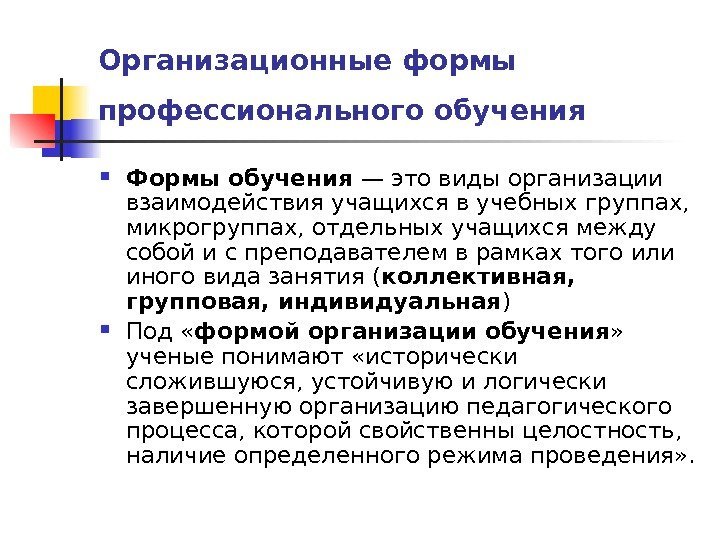 Организационные формы профессионального обучения

• Формы обучения — это виды организации взаимодействия учащихся в учебных группах, микрогруппах, отдельных учащихся между собой и с преподавателем в рамках того или иного вида занятия (коллективная, групповая, индивидуальная)
• Под «формой организации обучения» ученые понимают «исторически сложившуюся, устойчивую и логически завершенную организацию педагогического процесса, которой свойственны целостность, наличие определенного режима проведения».